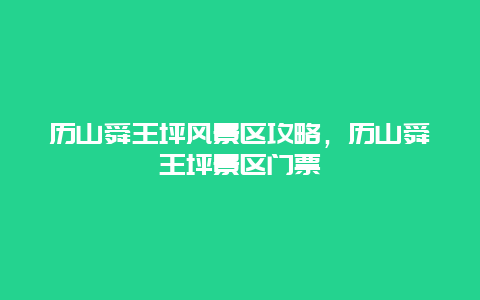 历山舜王坪风景区攻略，历山舜王坪景区门票